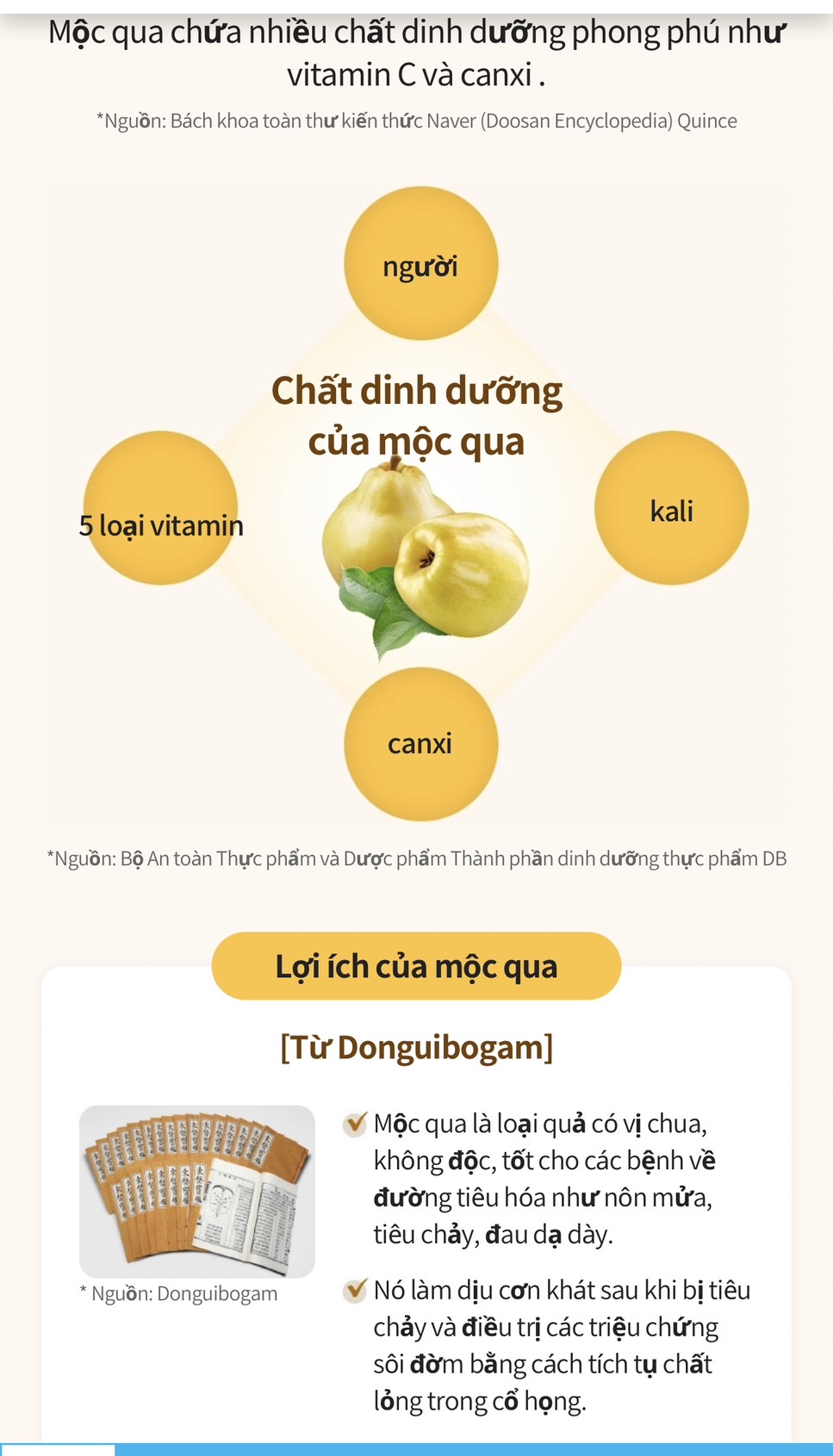 Mộc qua chứa nhiều chất dinh dưỡng phong phú như vitamin C và canxi .

*Nguồn: Bách khoa toàn thư kiến thức Naver (Doosan Encyclopedia) Quince

người

Chất dinh dưỡng của mộc qua

5 loại vitamin

kali

canxi

*Nguồn: Bộ An toàn Thực phẩm và Dược phẩm Thành phần dinh dưỡng thực phẩm DB

Lợi ích của mộc qua

[Từ Donguibogam]

* Nguồn: Donguibogam

Mộc qua là loại quả có vị chua, không độc, tốt cho các bệnh về đường tiêu hóa như nôn mửa, tiêu chảy, đau dạ dày.

Nó làm dịu cơn khát sau khi bị tiêu chảy và điều trị các triệu chứng sôi đờm bằng cách tích tụ chất lỏng trong cổ họng.